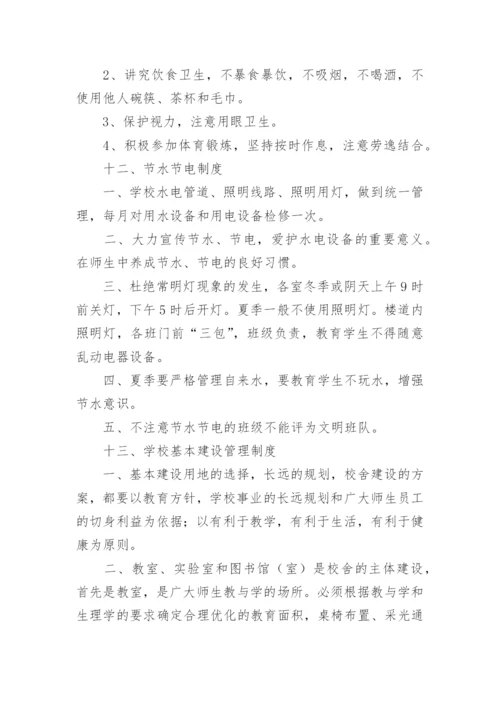 2、讲究饮食卫生，不暴食暴饮，不吸烟，不喝酒，不使用他人碗筷、茶杯和毛巾。

3、保护视力，注意用眼卫生。

4、积极参加体育锻炼，坚持按时作息，注意劳逸结合。

十二、节水节电制度

一、学校水电管道、照明线路、照明用灯，做到统一管理，每月对用水设备和用电设备检修一次。

二、大力宣传节水、节电，爱护水电设备的重要意义。在师生中养成节水、节电的良好习惯。

三、杜绝常明灯现象的发生，各室冬季或阴天上午9时前关灯，下午5时后开灯。夏季一般不使用照明灯。楼道内照明灯，各班门前“三包”，班级负责，教育学生不得随意乱动电器设备。

四、夏季要严格管理自来水，要教育学生不玩水，增强节水意识。

五、不注意节水节电的班级不能评为文明班队。

十三、学校基本建设管理制度

一、基本建设用地的选择，长远的规划，校舍建设的方案，都要以教育方针，学校事业的长远规划和广大师生员工的切身利益为依据；以有利于教学，有利于生活，有利于健康为原则。

二、教室、实验室和图书馆（室）是校舍的主体建设，首先是教室，是广大师生教与学的场所。必须根据教与学和生理学的要求确定合理优化的教育面积，桌椅布置、采光通